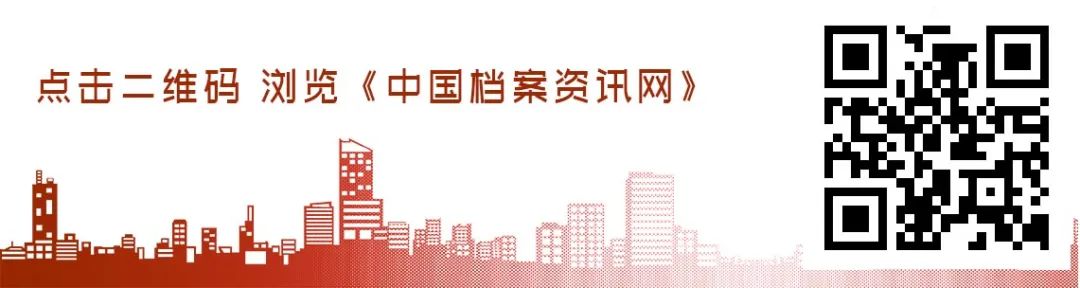 点击二维码 浏览《中国档案资讯网》